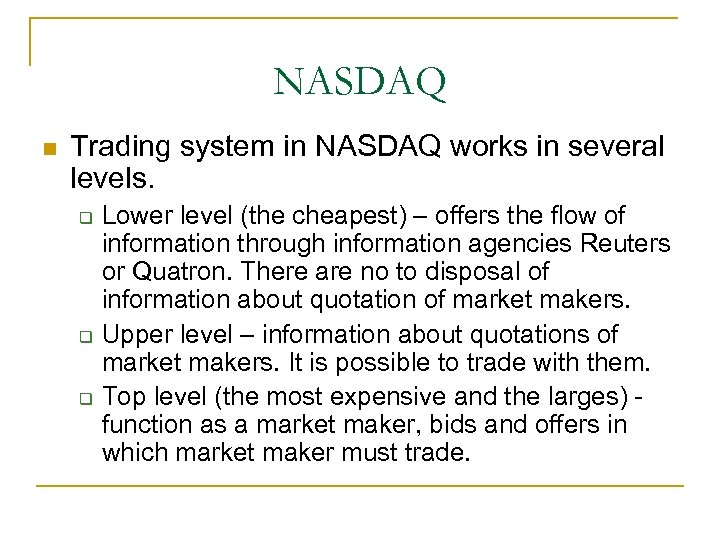 NASDAQ

Trading system in NASDAQ works in several levels.

Lower level (the cheapest) – offers the flow of information through information agencies Reuters or Quatron. There are no to disposal of information about quotation of market makers.

Upper level – information about quotations of market makers. It is possible to trade with them.

Top level (the most expensive and the larges) - function as a market maker, bids and offers in which market maker must trade.